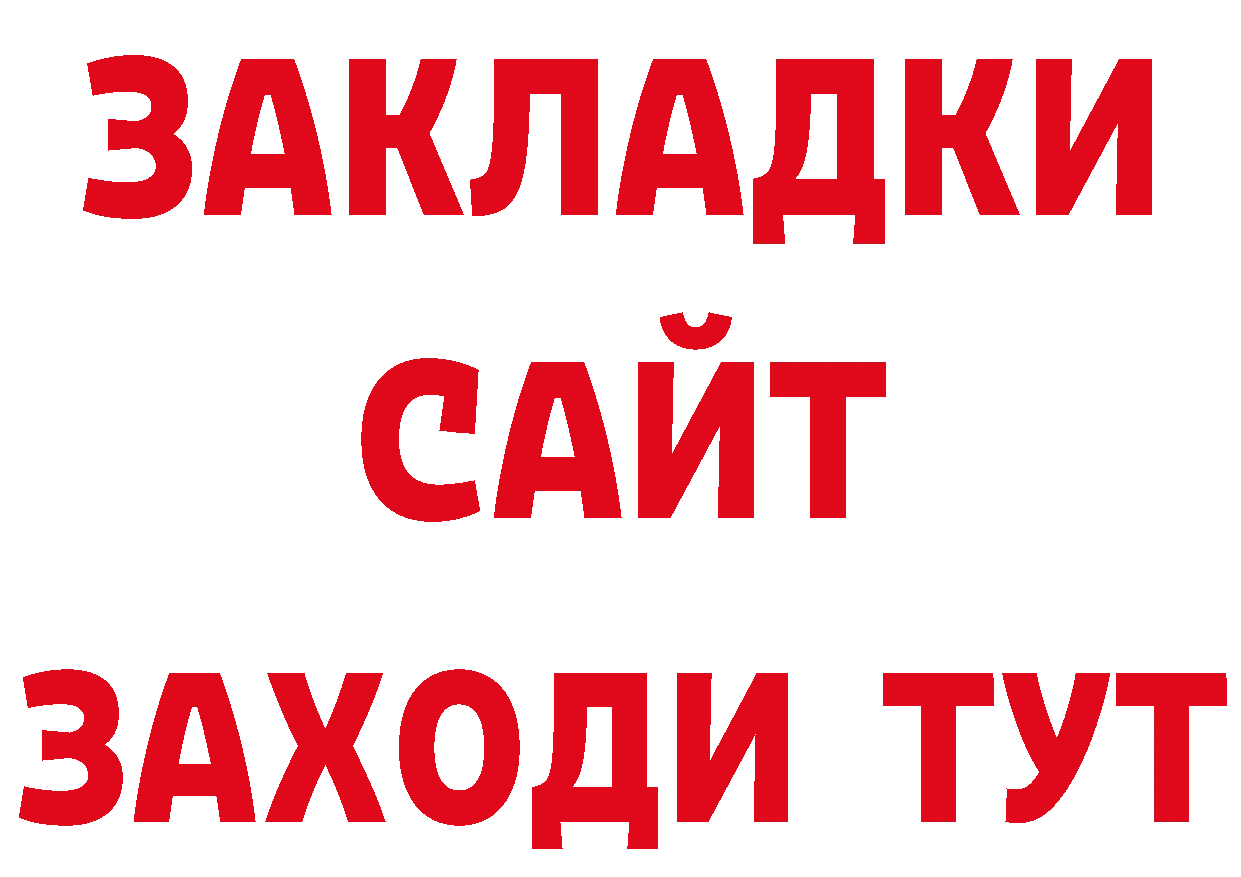 ЗАКЛАДКИ
САЙТ
ЗАХОДИ ТУТ